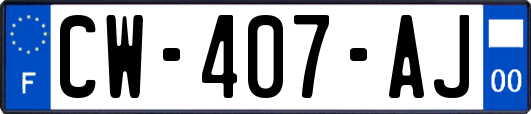 F
CW-407-AJ
00